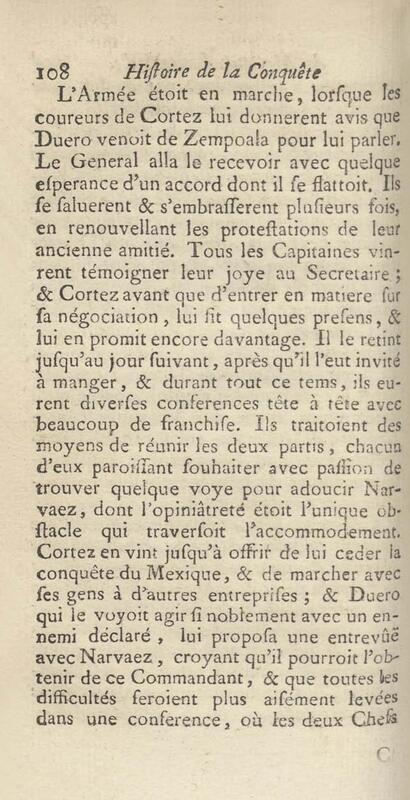 108 Hiſtoire de la Conquête

L'Armée étoit en marche, lorſque les coureurs de Cortez lui donnerent avis que Duero venoit de Zempoala pour lui parler. Le General alla le recevoir avec quelque eſperance d'un accord dont il ſe flattoit. Ils ſe ſaluerent & s'embraſſerent pluſieurs fois, en renouvellant les proteſtations de leur ancienne amitié. Tous les Capitaines vinrent témoigner leur joye au Secretaire ; & Cortez avant que d'entrer en matiere ſur ſa négociation, lui fit quelques preſens, & lui en promit encore davantage. Il le retint juſqu'au jour ſuivant, après qu'il l'eut invité à manger, & durant tout ce tems, ils eurent diverſes conferences tête à tête avec beaucoup de franchiſe. Ils traitoient des moyens de réunir les deux partis, chacun d'eux paroiſſant ſouhaiter avec paſſion de trouver quelque voye pour adoucir Narvaez, dont l'opiniâtreté étoit l'unique obſtacle qui traverſoit l'accommodement. Cortez en vint juſqu'à offrir de lui ceder la conquête du Mexique, & de marcher avec ſes gens à d'autres entrepriſes ; & Duero qui le voyoit agir ſi noblement avec un ennemi déclaré, lui propoſa une entrevûë avec Narvaez, croyant qu'il pourroit l'obtenir de ce Commandant, & que toutes les difficultés ſeroient plus aiſément levées dans une conference, où les deux Chefs

C